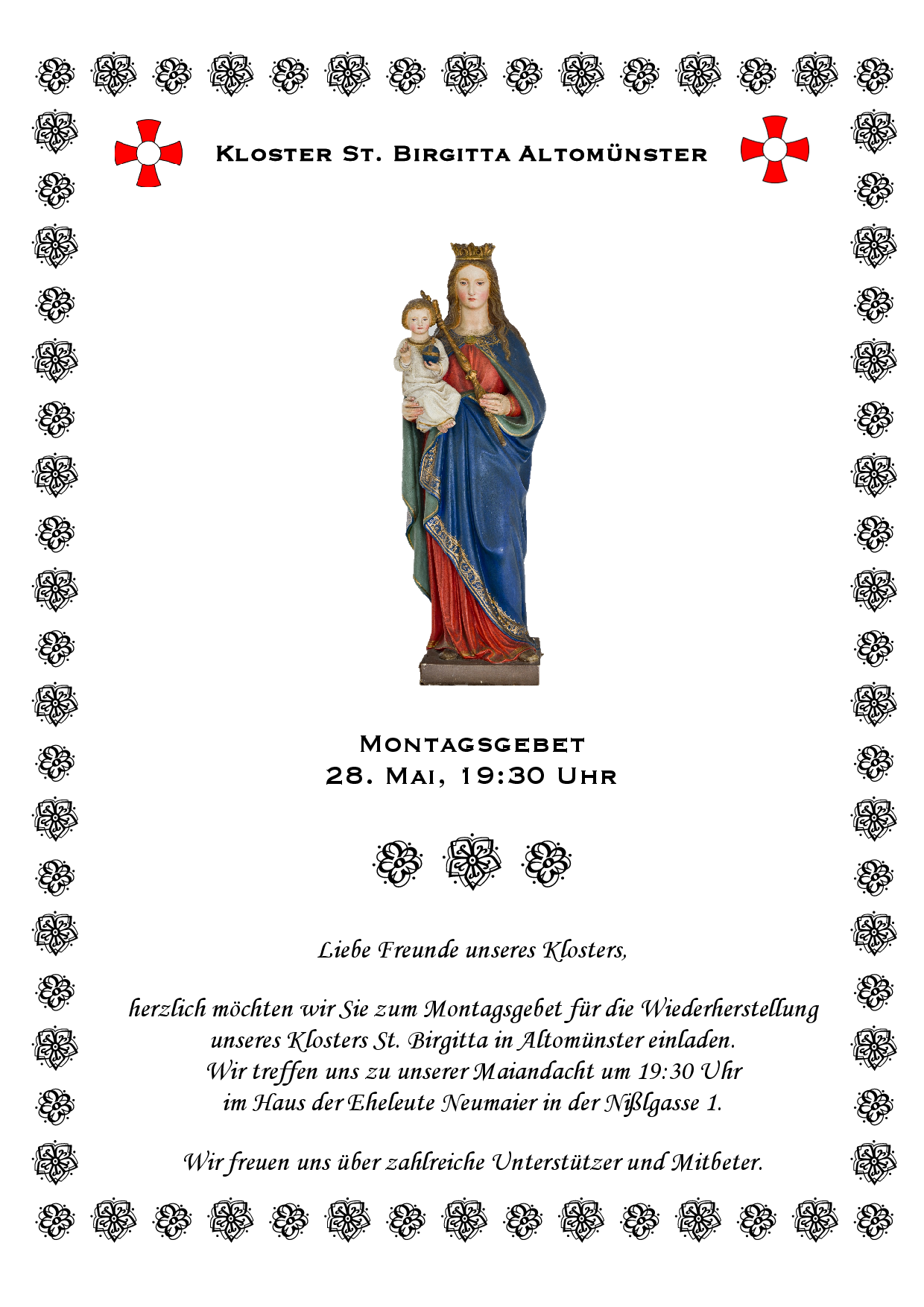 Kloster St. Birgitta Altomünster

Montagsgebet
28. Mai, 19:30 Uhr

Liebe Freunde unseres Klosters,

herzlich möchten wir Sie zum Montagsgebet für die Wiederherstellung unseres Klosters St. Birgitta in Altomünster einladen. Wir treffen uns zu unserer Maiandacht um 19:30 Uhr im Haus der Eheleute Neumaier in der Nißlgasse 1.

Wir freuen uns über zahlreiche Unterstützer und Mitbeter.